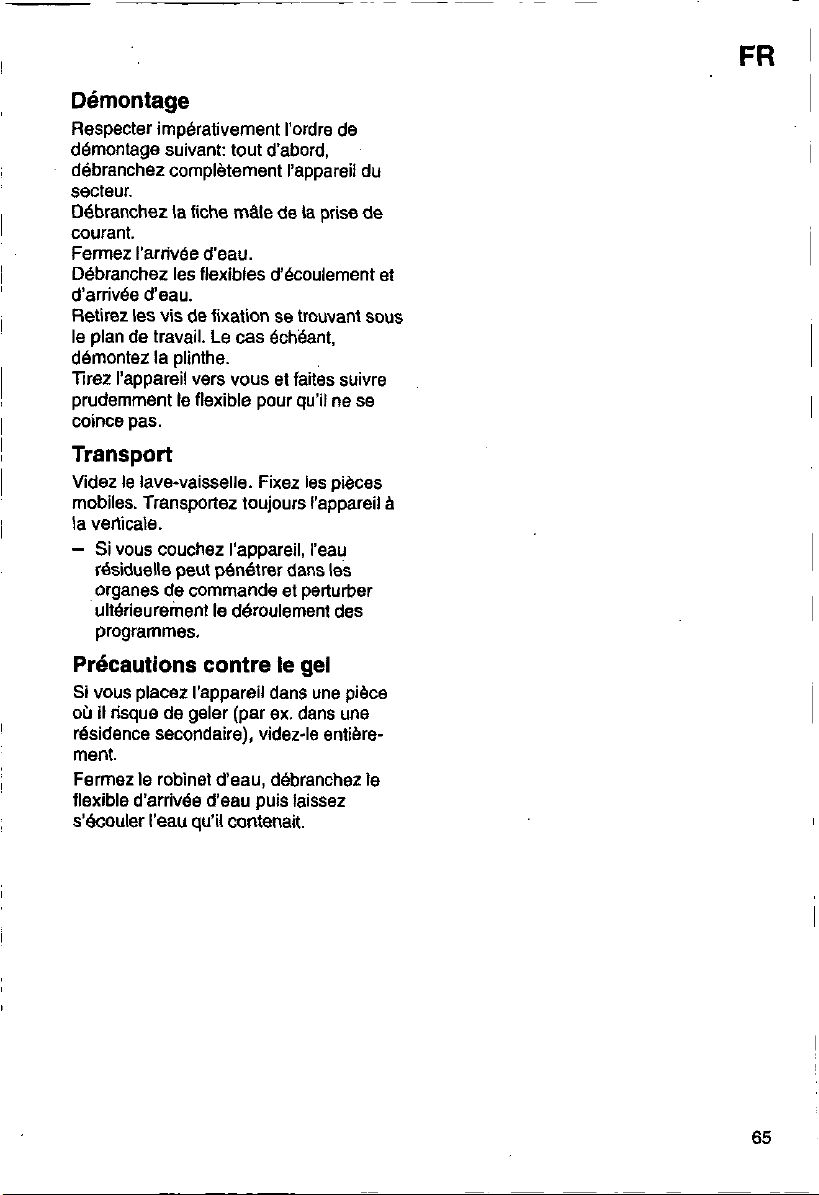 FR

Démontage

Respecter impérativement l'ordre de démontage suivant: tout d'abord, débranchez complètement l'appareil du secteur.

Débranchez la fiche mâle de la prise de courant.

Fermez l'arrivée d'eau.

Débranchez les flexibles d'écoulement et d'arrivée d'eau.

Retirez les vis de fixation se trouvant sous le plan de travail. Le cas échéant, démontez la plinthe.

Tirez l'appareil vers vous et faites suivre prudemment le flexible pour qu'il ne se coince pas.

Transport

Videz le lave-vaisselle. Fixez les pièces mobiles. Transportez toujours l'appareil à la verticale.

- Si vous couchez l'appareil, l'eau résiduelle peut pénétrer dans les organes de commande et perturber ultérieurement le déroulement des programmes.

Précautions contre le gel

Si vous placez l'appareil dans une pièce où il risque de geler (par ex. dans une résidence secondaire), videz-le entièrement.

Fermez le robinet d'eau, débranchez le flexible d'arrivée d'eau puis laissez s'écouler l'eau qu'il contenait.

65